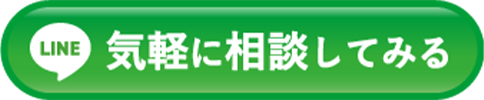 LINE 気軽に相談してみる